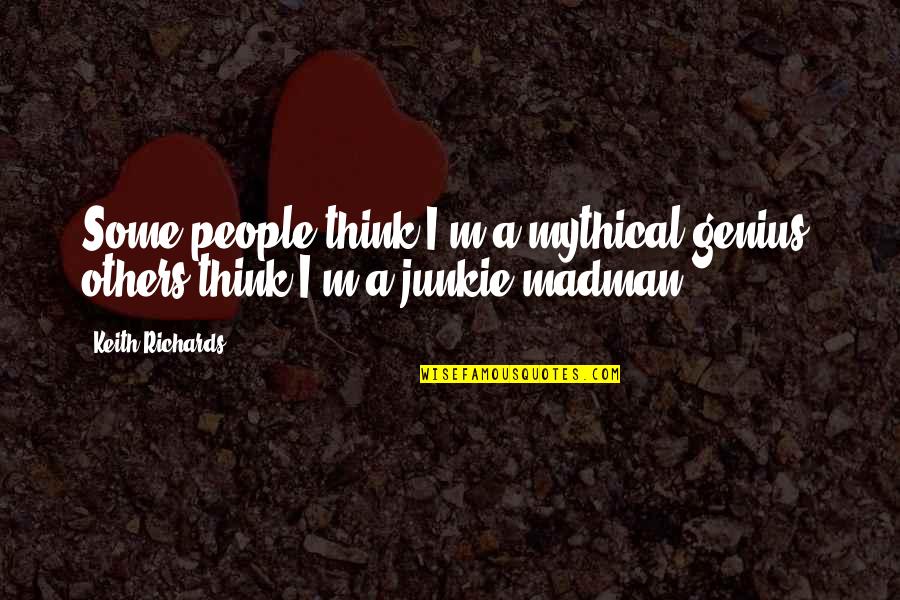 Some people think I'm a mythical genius, others think I'm a junkie madman.

Keith Richards

WISEFAMOUSQUOTES.COM